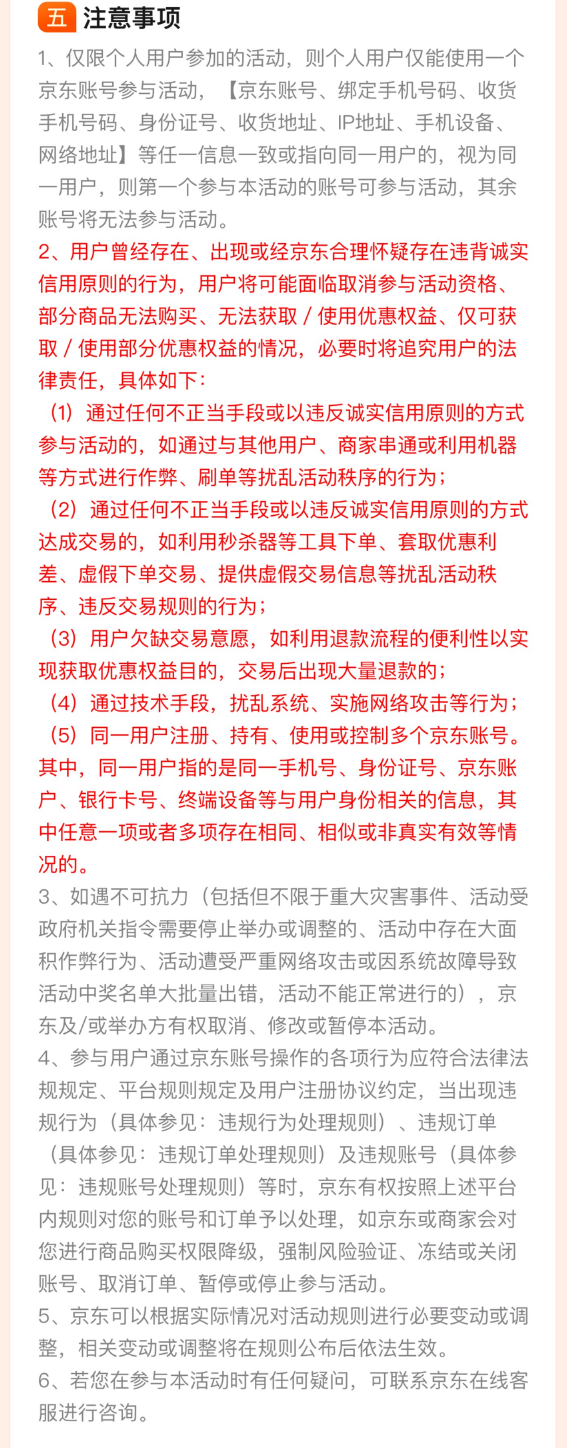 五 注意事项

1、仅限个人用户参加的活动，则个人用户仅能使用一个京东账号参与活动，【京东账号、绑定手机号码、收货手机号码、身份证号、收货地址、IP地址、手机设备、网络地址】等任一信息一致或指向同一用户的，视为同一用户，则第一个参与本活动的账号可参与活动，其余账号将无法参与活动。

2、用户曾经存在、出现或经京东合理怀疑存在违背诚实信用原则的行为，用户将可能面临取消参与活动资格、部分商品无法购买、无法获取 / 使用优惠权益、仅可获取 / 使用部分优惠权益的情况，必要时将追究用户的法律责任，具体如下：

（1）通过任何不正当手段或以违反诚实信用原则的方式参与活动的，如通过与其他用户、商家串通或利用机器等方式进行作弊、刷单等扰乱活动秩序的行为；

（2）通过任何不正当手段或以违反诚实信用原则的方式达成交易的，如利用秒杀器等工具下单、套取优惠利差、虚假下单交易、提供虚假交易信息等扰乱活动秩序、违反交易规则的行为；

（3）用户欠缺交易意愿，如利用退款流程的便利性以实现获取优惠权益目的，交易后出现大量退款的；

（4）通过技术手段，扰乱系统、实施网络攻击等行为；

（5）同一用户注册、持有、使用或控制多个京东账号。其中，同一用户指的是同一手机号、身份证号、京东账户、银行卡号、终端设备等与用户身份相关的信息，其中任意一项或者多项存在相同、相似或非真实有效等情况的。

3、如遇不可抗力（包括但不限于重大灾害事件、活动受政府机关指令需要停止举办或调整的、活动中存在大面积作弊行为、活动遭受严重网络攻击或因系统故障导致活动中奖名单大批量出错，活动不能正常进行的），京东及/或举办方有权取消、修改或暂停本活动。

4、参与用户通过京东账号操作的各项行为应符合法律法规规定、平台规则规定及用户注册协议约定，当出现违规行为（具体参见：违规行为处理规则）、违规订单（具体参见：违规订单处理规则）及违规账号（具体参见：违规账号处理规则）等时，京东有权按照上述平台内规则对您的账号和订单予以处理，如京东或商家会对您进行商品购买权限降级，强制风险验证、冻结或关闭账号、取消订单、暂停或停止参与活动。

5、京东可以根据实际情况对活动规则进行必要变动或调整，相关变动或调整将在规则公布后依法生效。

6、若您在参与本活动时有任何疑问，可联系京东在线客服进行咨询。